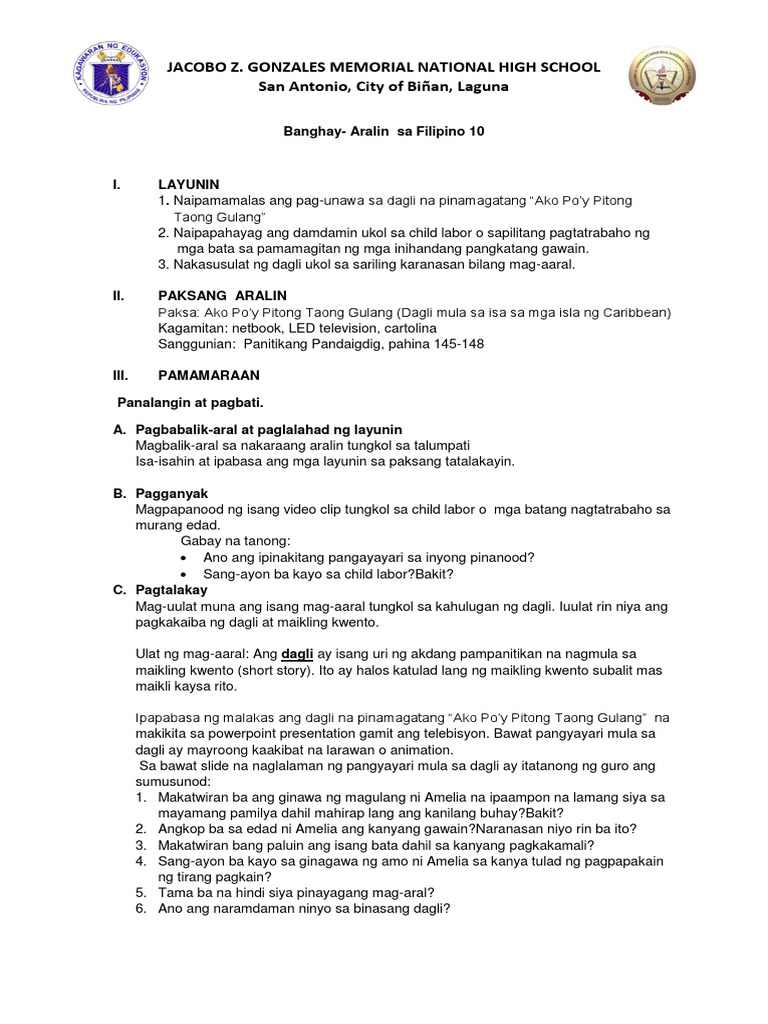 KAGAWARAN NG EDUKASYON
REPUBLIKA NG PILIPINAS

JACOBO Z. GONZALES MEMORIAL NATIONAL HIGH SCHOOL
San Antonio, City of Biñan, Laguna

Banghay- Aralin sa Filipino 10

I. LAYUNIN
1. Naipamamalas ang pag-unawa sa dagli na pinamagatang "Ako Po'y Pitong Taong Gulang"
2. Naipapahayag ang damdamin ukol sa child labor o sapilitang pagtatrabaho ng mga bata sa pamamagitan ng mga inihandang pangkatang gawain.
3. Nakasusulat ng dagli ukol sa sariling karanasan bilang mag-aaral.

II. PAKSANG ARALIN
Paksa: Ako Po'y Pitong Taong Gulang (Dagli mula sa isa sa mga isla ng Caribbean)
Kagamitan: netbook, LED television, cartolina
Sanggunian: Panitikang Pandaigdig, pahina 145-148

III. PAMAMARAAN

Panalangin at pagbati.

A. Pagbabalik-aral at paglalahad ng layunin
Magbalik-aral sa nakaraang aralin tungkol sa talumpati
Isa-isahin at ipabasa ang mga layunin sa paksang tatalakayin.

B. Pagganyak
Magpapanood ng isang video clip tungkol sa child labor o mga batang nagtatrabaho sa murang edad.
Gabay na tanong:
• Ano ang ipinakitang pangayayari sa inyong pinanood?
• Sang-ayon ba kayo sa child labor?Bakit?

C. Pagtalakay
Mag-uulat muna ang isang mag-aaral tungkol sa kahulugan ng dagli. Iuulat rin niya ang pagkakaiba ng dagli at maikling kwento.

Ulat ng mag-aaral: Ang dagli ay isang uri ng akdang pampanitikan na nagmula sa maikling kwento (short story). Ito ay halos katulad lang ng maikling kwento subalit mas maikli kaysa rito.

Ipapabasa ng malakas ang dagli na pinamagatang "Ako Po'y Pitong Taong Gulang" na makikita sa powerpoint presentation gamit ang telebisyon. Bawat pangyayari mula sa dagli ay mayroong kaakibat na larawan o animation.
Sa bawat slide na naglalaman ng pangyayari mula sa dagli ay itatanong ng guro ang sumusunod:
1. Makatwiran ba ang ginawa ng magulang ni Amelia na ipaampon na lamang siya sa mayamang pamilya dahil mahirap lang ang kanilang buhay?Bakit?
2. Angkop ba sa edad ni Amelia ang kanyang gawain?Naranasan niyo rin ba ito?
3. Makatwiran bang paluin ang isang bata dahil sa kanyang pagkakamali?
4. Sang-ayon ba kayo sa ginagawa ng amo ni Amelia sa kanya tulad ng pagpapakain ng tirang pagkain?
5. Tama ba na hindi siya pinayagang mag-aral?
6. Ano ang naramdaman ninyo sa binasang dagli?